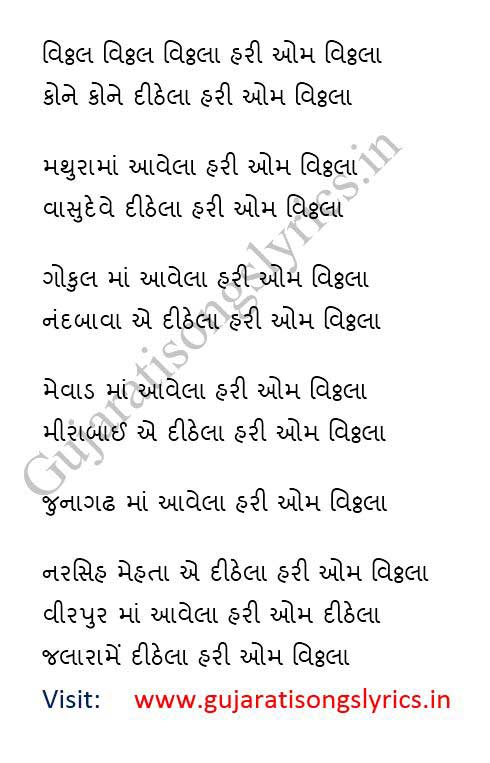 વિઠ્ઠલ વિઠ્ઠલ વિઠ્ઠલા હરી ઓમ વિઠ્ઠલા
કોને કોને દીઠેલા હરી ઓમ વિઠ્ઠલા

મથુરામાં આવેલા હરી ઓમ વિઠ્ઠલા
વાસુદેવે દીઠેલા હરી ઓમ વિઠ્ઠલા

ગોકુલ માં આવેલા હરી ઓમ વિઠ્ઠલા
નંદબાવા એ દીઠેલા હરી ઓમ વિઠ્ઠલા

મેવાડ માં આવેલા હરી ઓમ વિઠ્ઠલા
મીરાબાઈ એ દીઠેલા હરી ઓમ વિઠ્ઠલા

જુનાગઢ માં આવેલા હરી ઓમ વિઠ્ઠલા

નરસિહ મેહતા એ દીઠેલા હરી ઓમ વિઠ્ઠલા
વીરપુર માં આવેલા હરી ઓમ દીઠેલા
જલારામેં દીઠેલા હરી ઓમ વિઠ્ઠલા

Visit: www.gujaratisongslyrics.in

Gujaratisongslyrics.in